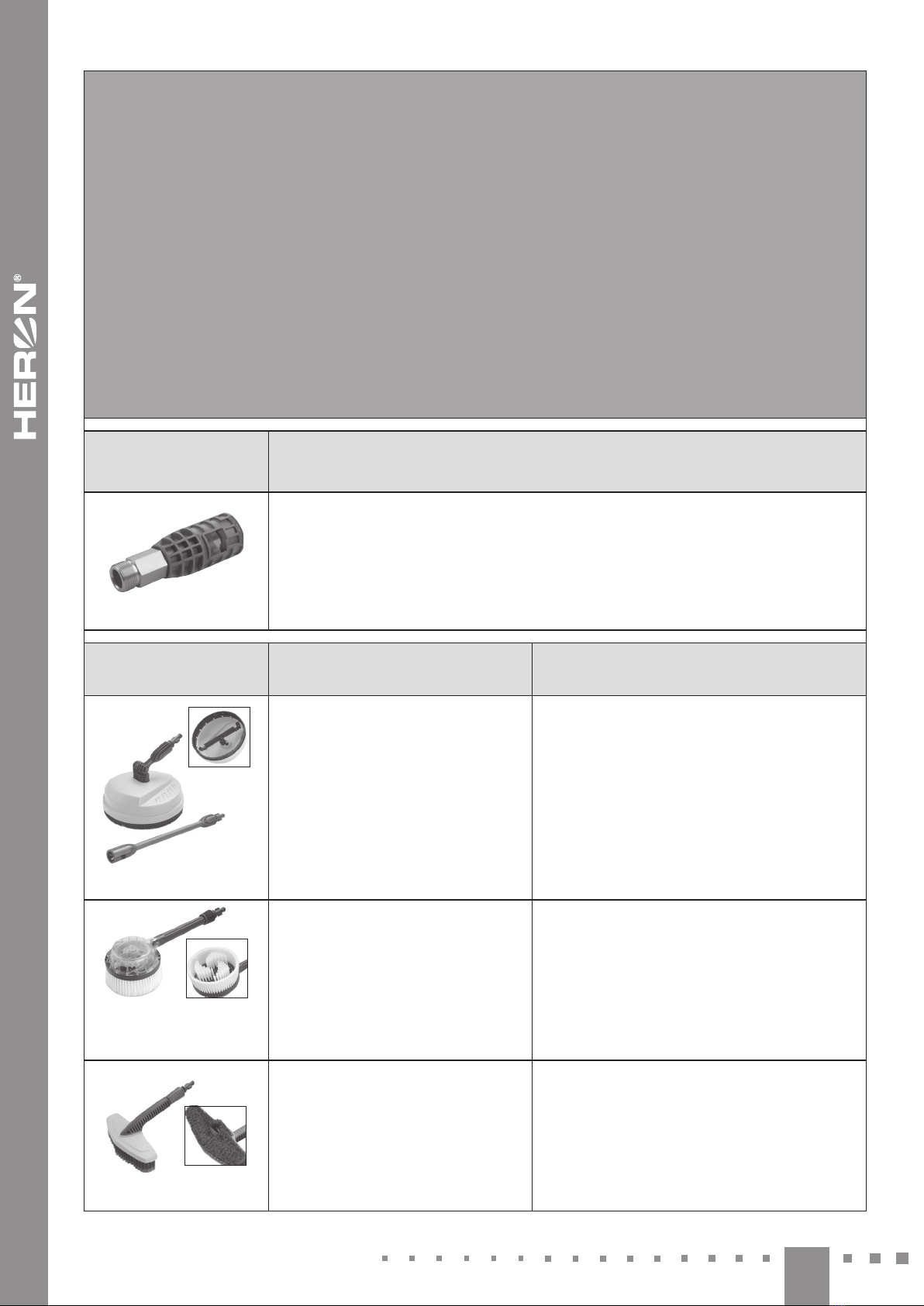 HERON®